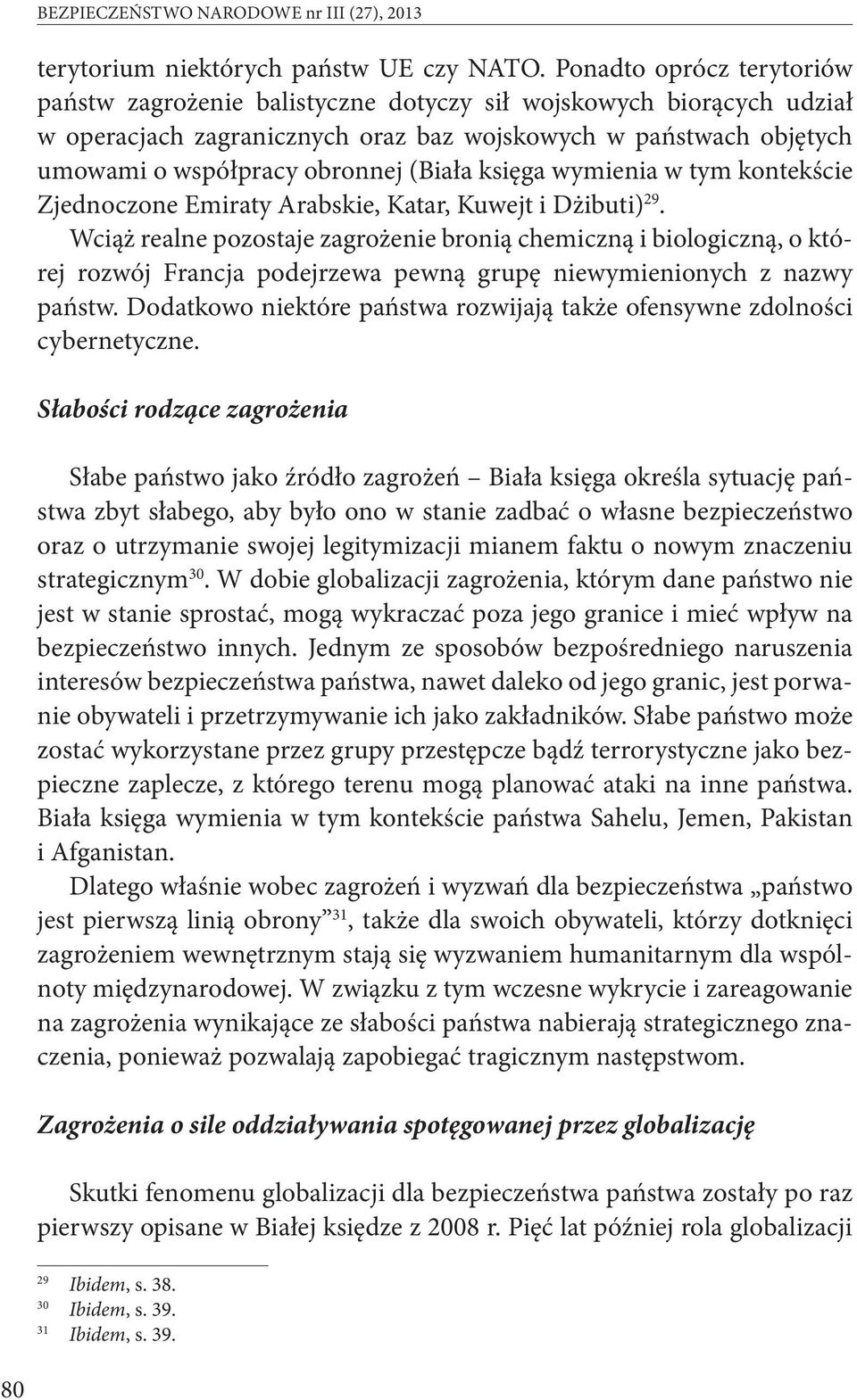 BEZPIECZEŃSTWO NARODOWE nr III (27), 2013

terytorium niektórych państw UE czy NATO. Ponadto oprócz terytoriów państw zagrożenie balistyczne dotyczy sił wojskowych biorących udział w operacjach zagranicznych oraz baz wojskowych w państwach objętych umowami o współpracy obronnej (Biała księga wymienia w tym kontekście Zjednoczone Emiraty Arabskie, Katar, Kuwejt i Dżibuti)$^{29}$.

Wciąż realne pozostaje zagrożenie bronią chemiczną i biologiczną, o której rozwój Francja podejrzewa pewną grupę niewymienionych z nazwy państw. Dodatkowo niektóre państwa rozwijają także ofensywne zdolności cybernetyczne.

Słabości rodzące zagrożenia

Słabe państwo jako źródło zagrożeń – Biała księga określa sytuację państwa zbyt słabego, aby było ono w stanie zadbać o własne bezpieczeństwo oraz o utrzymanie swojej legitymizacji mianem faktu o nowym znaczeniu strategicznym$^{30}$. W dobie globalizacji zagrożenia, którym dane państwo nie jest w stanie sprostać, mogą wykraczać poza jego granice i mieć wpływ na bezpieczeństwo innych. Jednym ze sposobów bezpośredniego naruszenia interesów bezpieczeństwa państwa, nawet daleko od jego granic, jest porwanie obywateli i przetrzymywanie ich jako zakładników. Słabe państwo może zostać wykorzystane przez grupy przestępcze bądź terrorystyczne jako bezpieczne zaplecze, z którego terenu mogą planować ataki na inne państwa. Biała księga wymienia w tym kontekście państwa Sahelu, Jemen, Pakistan i Afganistan.

Dlatego właśnie wobec zagrożeń i wyzwań dla bezpieczeństwa „państwo jest pierwszą linią obrony”$^{31}$, także dla swoich obywateli, którzy dotknięci zagrożeniem wewnętrznym stają się wyzwaniem humanitarnym dla wspólnoty międzynarodowej. W związku z tym wczesne wykrycie i zareagowanie na zagrożenia wynikające ze słabości państwa nabierają strategicznego znaczenia, ponieważ pozwalają zapobiegać tragicznym następstwom.

Zagrożenia o sile oddziaływania spotęgowanej przez globalizację

Skutki fenomenu globalizacji dla bezpieczeństwa państwa zostały po raz pierwszy opisane w Białej księdze z 2008 r. Pięć lat później rola globalizacji

$^{29}$ Ibidem, s. 38.
$^{30}$ Ibidem, s. 39.
$^{31}$ Ibidem, s. 39.

80